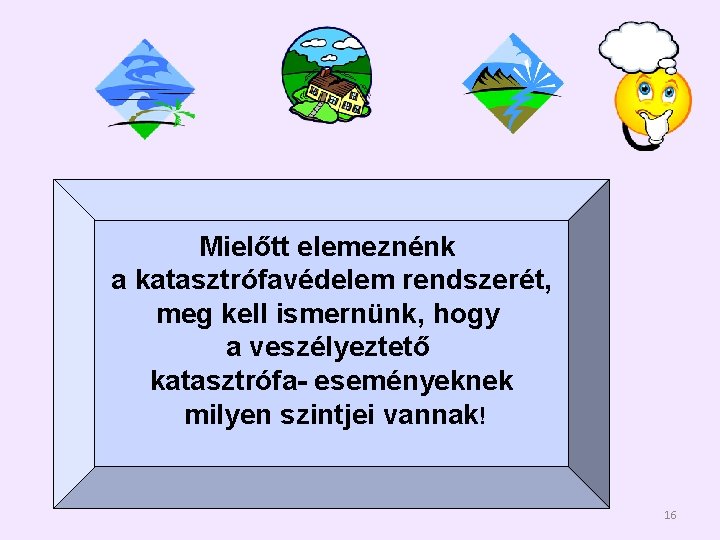 Mielőtt elemeznénk a katasztrófavédelem rendszerét, meg kell ismernünk, hogy a veszélyeztető katasztrófa- eseményeknek milyen szintjei vannak!

16